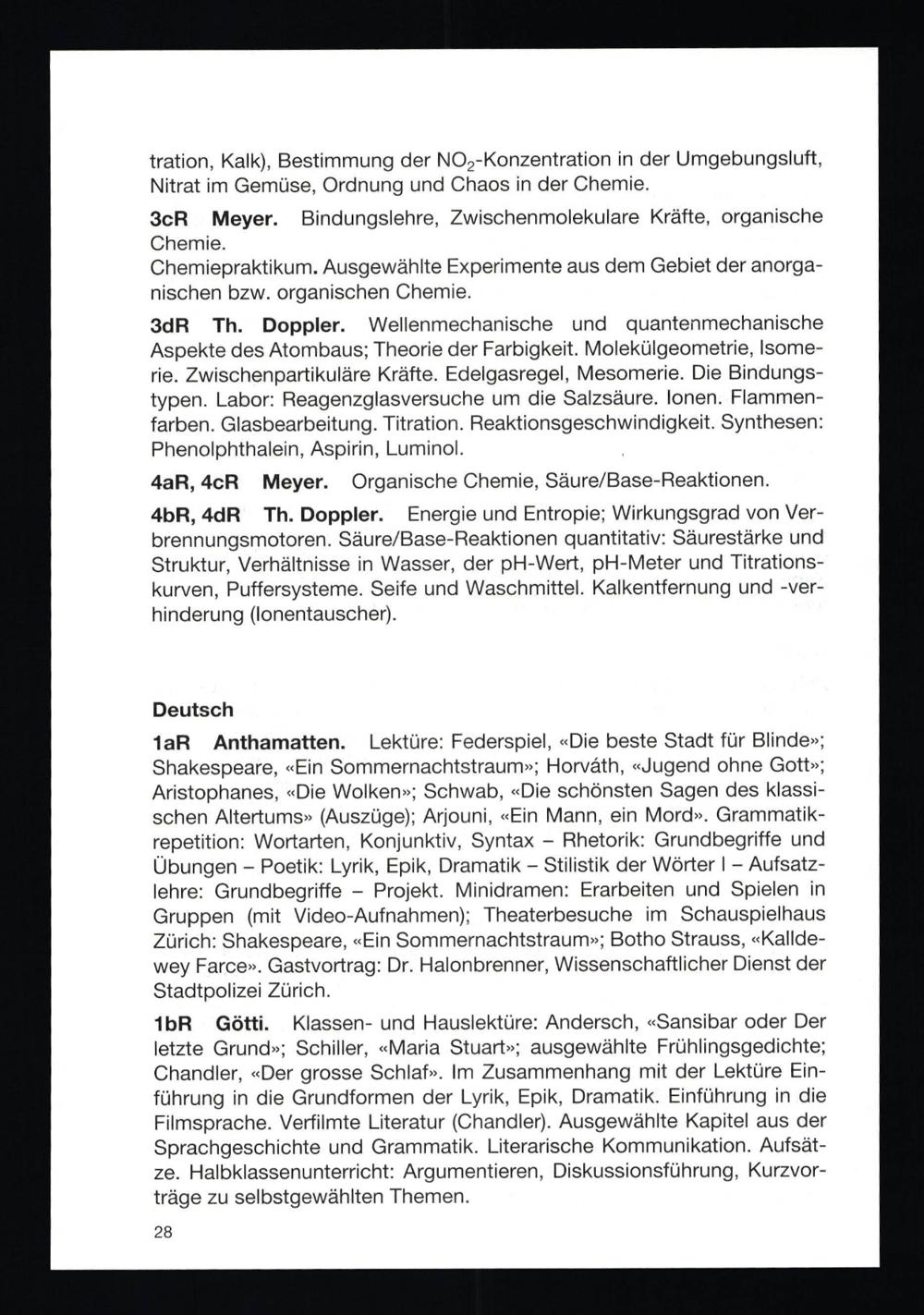 tration, Kalk), Bestimmung der $NO_2$-Konzentration in der Umgebungsluft, Nitrat im Gemüse, Ordnung und Chaos in der Chemie.

3cR Meyer. Bindungslehre, Zwischenmolekulare Kräfte, organische Chemie.
Chemiepraktikum. Ausgewählte Experimente aus dem Gebiet der anorganischen bzw. organischen Chemie.

3dR Th. Doppler. Wellenmechanische und quantenmechanische Aspekte des Atombaus; Theorie der Farbigkeit. Molekülgeometrie, Isomerie. Zwischenpartikuläre Kräfte. Edelgasregel, Mesomerie. Die Bindungstypen. Labor: Reagenzglasversuche um die Salzsäure. Ionen. Flammenfarben. Glasbearbeitung. Titration. Reaktionsgeschwindigkeit. Synthesen: Phenolphthalein, Aspirin, Luminol.

4aR, 4cR Meyer. Organische Chemie, Säure/Base-Reaktionen.

4bR, 4dR Th. Doppler. Energie und Entropie; Wirkungsgrad von Verbrennungsmotoren. Säure/Base-Reaktionen quantitativ: Säurestärke und Struktur, Verhältnisse in Wasser, der pH-Wert, pH-Meter und Titrationskurven, Puffersysteme. Seife und Waschmittel. Kalkentfernung und -verhinderung (Ionentauscher).

Deutsch

1aR Anthamatten. Lektüre: Federspiel, «Die beste Stadt für Blinde»; Shakespeare, «Ein Sommernachtstraum»; Horváth, «Jugend ohne Gott»; Aristophanes, «Die Wolken»; Schwab, «Die schönsten Sagen des klassischen Altertums» (Auszüge); Arjouni, «Ein Mann, ein Mord». Grammatikrepetition: Wortarten, Konjunktiv, Syntax – Rhetorik: Grundbegriffe und Übungen – Poetik: Lyrik, Epik, Dramatik – Stilistik der Wörter I – Aufsatzlehre: Grundbegriffe – Projekt. Minidramen: Erarbeiten und Spielen in Gruppen (mit Video-Aufnahmen); Theaterbesuche im Schauspielhaus Zürich: Shakespeare, «Ein Sommernachtstraum»; Botho Strauss, «Kalldewey Farce». Gastvortrag: Dr. Halonbrenner, Wissenschaftlicher Dienst der Stadtpolizei Zürich.

1bR Götti. Klassen- und Hauslektüre: Andersch, «Sansibar oder Der letzte Grund»; Schiller, «Maria Stuart»; ausgewählte Frühlingsgedichte; Chandler, «Der grosse Schlaf». Im Zusammenhang mit der Lektüre Einführung in die Grundformen der Lyrik, Epik, Dramatik. Einführung in die Filmsprache. Verfilmte Literatur (Chandler). Ausgewählte Kapitel aus der Sprachgeschichte und Grammatik. Literarische Kommunikation. Aufsätze. Halbklassenunterricht: Argumentieren, Diskussionsführung, Kurzvorträge zu selbstgewählten Themen.

28